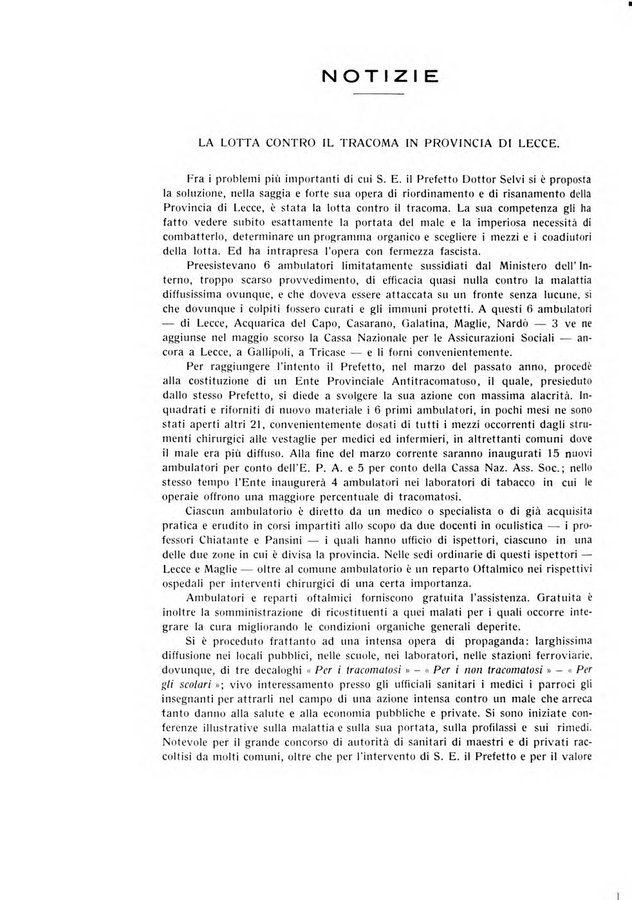 NOTIZIE

LA LOTTA CONTRO IL TRACOMA IN PROVINCIA DI LECCE.

Fra i problemi più importanti di cui S. E. il Prefetto Dottor Selvi si è proposta la soluzione, nella saggia e forte sua opera di riordinamento e di risanamento della Provincia di Lecce, è stata la lotta contro il tracoma. La sua competenza gli ha fatto vedere subito esattamente la portata del male e la imperiosa necessità di combatterlo, determinare un programma organico e scegliere i mezzi e i coadiutori della lotta. Ed ha intrapresa l'opera con fermezza fascista.

Preesistevano 6 ambulatori limitatamente sussidiati dal Ministero dell'Interno, troppo scarso provvedimento, di efficacia quasi nulla contro la malattia diffusissima ovunque, e che doveva essere attaccata su un fronte senza lacune, sì che dovunque i colpiti fossero curati e gli immuni protetti. A questi 6 ambulatori — di Lecce, Acquarica del Capo, Casarano, Galatina, Maglie, Nardò — 3 ve ne aggiunse nel maggio scorso la Cassa Nazionale per le Assicurazioni Sociali — ancora a Lecce, a Gallipoli, a Tricase — e li fornì convenientemente.

Per raggiungere l'intento il Prefetto, nel marzo del passato anno, procedè alla costituzione di un Ente Provinciale Antitracomatoso, il quale, presieduto dallo stesso Prefetto, si diede a svolgere la sua azione con massima alacrità. Inquadrati e riforniti di nuovo materiale i 6 primi ambulatori, in pochi mesi ne sono stati aperti altri 21, convenientemente dosati di tutti i mezzi occorrenti dagli strumenti chirurgici alle vestaglie per medici ed infermieri, in altrettanti comuni dove il male era più diffuso. Alla fine del marzo corrente saranno inaugurati 15 nuovi ambulatori per conto dell'E. P. A. e 5 per conto della Cassa Naz. Ass. Soc.; nello stesso tempo l'Ente inaugurerà 4 ambulatori nei laboratori di tabacco in cui le operaie offrono una maggiore percentuale di tracomatosi.

Ciascun ambulatorio è diretto da un medico o specialista o di già acquisita pratica e erudito in corsi impartiti allo scopo da due docenti in oculistica — i professori Chiatante e Pansini — i quali hanno ufficio di ispettori, ciascuno in una delle due zone in cui è divisa la provincia. Nelle sedi ordinarie di questi ispettori — Lecce e Maglie — oltre al comune ambulatorio è un reparto Oftalmico nei rispettivi ospedali per interventi chirurgici di una certa importanza.

Ambulatori e reparti oftalmici forniscono gratuita l'assistenza. Gratuita è inoltre la somministrazione di ricostituenti a quei malati per i quali occorre integrare la cura migliorando le condizioni organiche generali deperite.

Si è proceduto frattanto ad una intensa opera di propaganda: larghissima diffusione nei locali pubblici, nelle scuole, nei laboratori, nelle stazioni ferroviarie, dovunque, di tre decaloghi « Per i tracomatosi » — « Per i non tracomatosi » — « Per gli scolari »; vivo interessamento presso gli ufficiali sanitari i medici i parroci gli insegnanti per attrarli nel campo di una azione intensa contro un male che arreca tanto danno alla salute e alla economia pubbliche e private. Si sono iniziate conferenze illustrative sulla malattia e sulla sua portata, sulla profilassi e sui rimedi. Notevole per il grande concorso di autorità di sanitari di maestri e di privati raccoltisi da molti comuni, oltre che per l'intervento di S. E. il Prefetto e per il valore